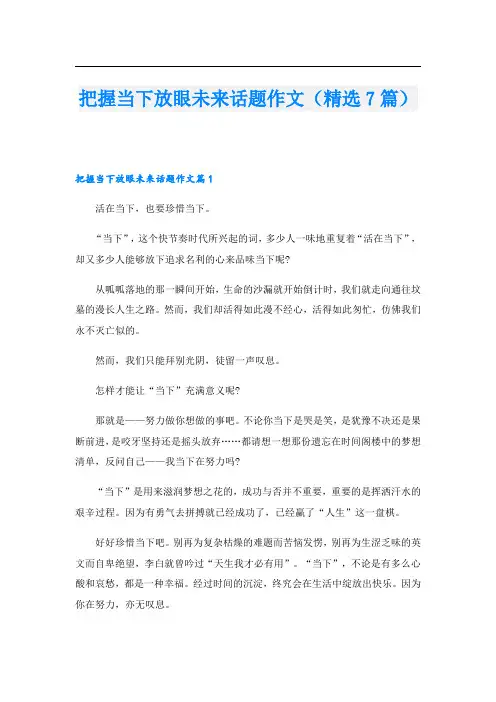 把握当下放眼未来话题作文（精选7篇）

把握当下放眼未来话题作文篇1

活在当下，也要珍惜当下。

“当下”，这个快节奏时代所兴起的词，多少人一味地重复着“活在当下”，却又多少人能够放下追求名利的心来品味当下呢?

从呱呱落地的那一瞬间开始，生命的沙漏就开始倒计时，我们就走向通往坟墓的漫长人生之路。然而，我们却活得如此漫不经心，活得如此匆忙，仿佛我们永不灭亡似的。

然而，我们只能拜别光阴，徒留一声叹息。

怎样才能让“当下”充满意义呢?

那就是——努力做你想做的事吧。不论你当下是哭是笑，是犹豫不决还是果断前进，是咬牙坚持还是摇头放弃……都请想一想那份遗忘在时间阁楼中的梦想清单，反问自己——我当下在努力吗?

“当下”是用来滋润梦想之花的，成功与否并不重要，重要的是挥洒汗水的艰辛过程。因为有勇气去拼搏就已经成功了，已经赢了“人生”这一盘棋。

好好珍惜当下吧。别再为复杂枯燥的难题而苦恼发愣，别再为生涩乏味的英文而自卑绝望，李白就曾吟过“天生我才必有用”。“当下”，不论是有多么心酸和哀愁，都是一种幸福。经过时间的沉淀，终究会在生活中绽放出快乐。因为你在努力，亦无叹息。